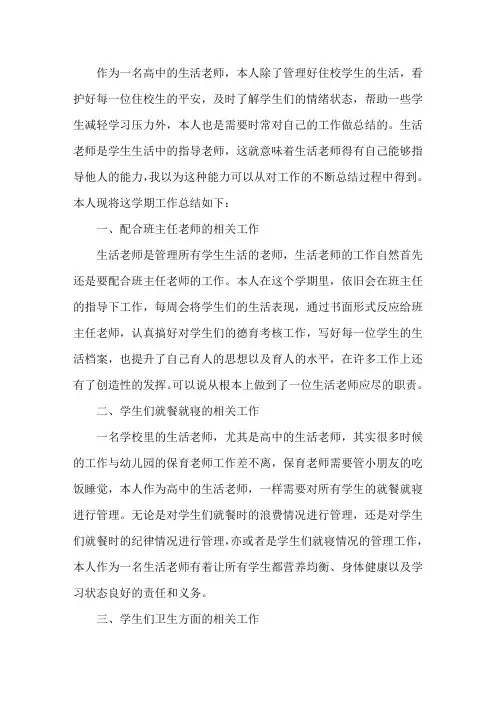 作为一名高中的生活老师，本人除了管理好住校学生的生活，看护好每一位住校生的平安，及时了解学生们的情绪状态，帮助一些学生减轻学习压力外，本人也是需要时常对自己的工作做总结的。生活老师是学生生活中的指导老师，这就意味着生活老师得有自己能够指导他人的能力，我以为这种能力可以从对工作的不断总结过程中得到。本人现将这学期工作总结如下：

一、配合班主任老师的相关工作

生活老师是管理所有学生生活的老师，生活老师的工作自然首先还是要配合班主任老师的工作。本人在这个学期里，依旧会在班主任的指导下工作，每周会将学生们的生活表现，通过书面形式反应给班主任老师，认真搞好对学生们的德育考核工作，写好每一位学生的生活档案，也提升了自己育人的思想以及育人的水平，在许多工作上还有了创造性的发挥。可以说从根本上做到了一位生活老师应尽的职责。

二、学生们就餐就寝的相关工作

一名学校里的生活老师，尤其是高中的生活老师，其实很多时候的工作与幼儿园的保育老师工作差不离，保育老师需要管小朋友的吃饭睡觉，本人作为高中的生活老师，一样需要对所有学生的就餐就寝进行管理。无论是对学生们就餐时的浪费情况进行管理，还是对学生们就餐时的纪律情况进行管理，亦或者是学生们就寝情况的管理工作，本人作为一名生活老师有着让所有学生都营养均衡、身体健康以及学习状态良好的责任和义务。

三、学生们卫生方面的相关工作